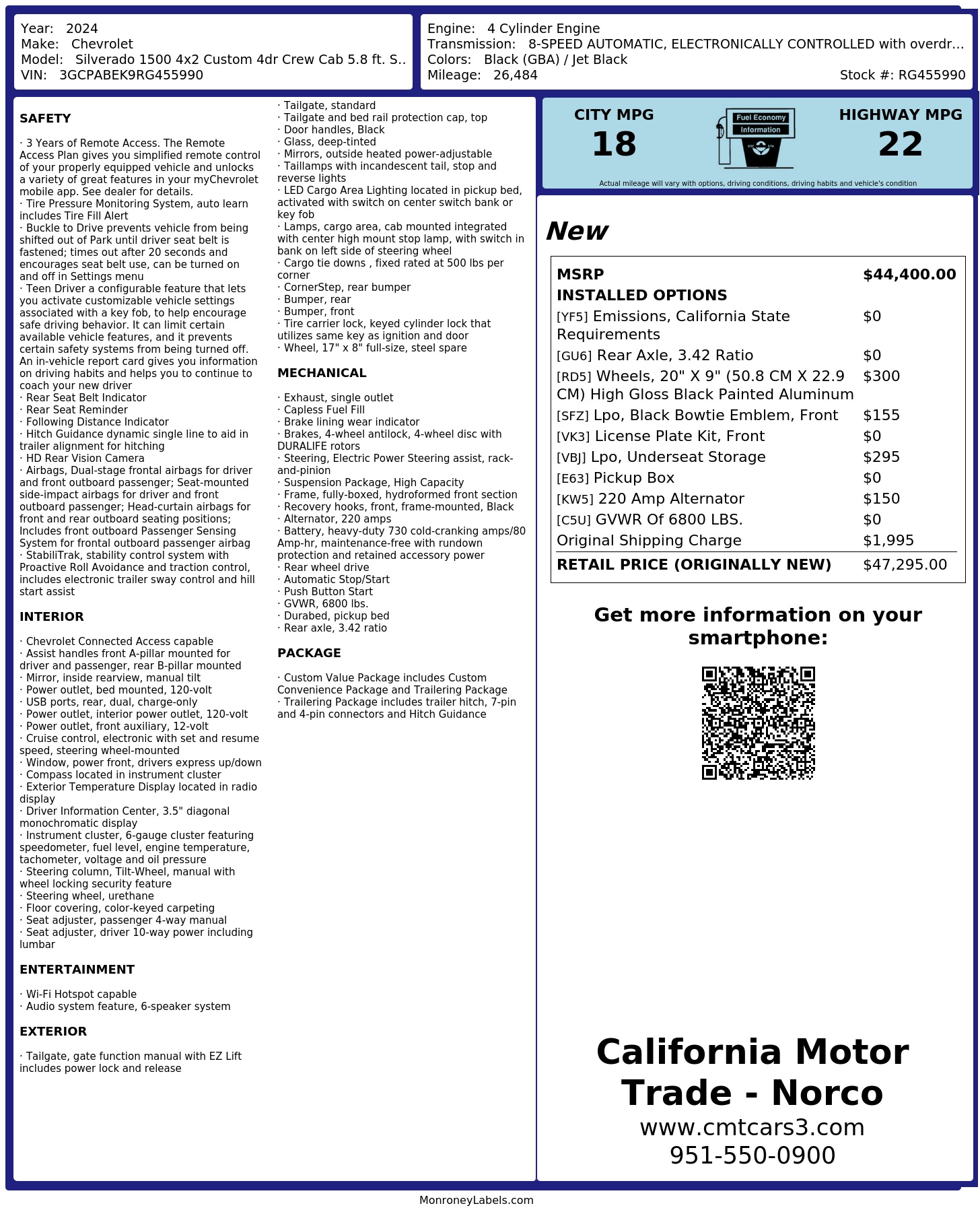 Year: 2024
Make: Chevrolet
Model: Silverado 1500 4x2 Custom 4dr Crew Cab 5.8 ft. S..
VIN: 3GCPABEK9RG455990

Engine: 4 Cylinder Engine
Transmission: 8-SPEED AUTOMATIC, ELECTRONICALLY CONTROLLED with overdr...
Colors: Black (GBA) / Jet Black
Mileage: 26,484
Stock #: RG455990

SAFETY

· 3 Years of Remote Access. The Remote Access Plan gives you simplified remote control of your properly equipped vehicle and unlocks a variety of great features in your myChevrolet mobile app. See dealer for details.
· Tire Pressure Monitoring System, auto learn includes Tire Fill Alert
· Buckle to Drive prevents vehicle from being shifted out of Park until driver seat belt is fastened; times out after 20 seconds and encourages seat belt use, can be turned on and off in Settings menu
· Teen Driver a configurable feature that lets you activate customizable vehicle settings associated with a key fob, to help encourage safe driving behavior. It can limit certain available vehicle features, and it prevents certain safety systems from being turned off. An in-vehicle report card gives you information on driving habits and helps you to continue to coach your new driver
· Rear Seat Belt Indicator
· Rear Seat Reminder
· Following Distance Indicator
· Hitch Guidance dynamic single line to aid in trailer alignment for hitching
· HD Rear Vision Camera
· Airbags, Dual-stage frontal airbags for driver and front outboard passenger; Seat-mounted side-impact airbags for driver and front outboard passenger; Head-curtain airbags for front and rear outboard seating positions; Includes front outboard Passenger Sensing System for frontal outboard passenger airbag
· StabiliTrak, stability control system with Proactive Roll Avoidance and traction control, includes electronic trailer sway control and hill start assist

INTERIOR

· Chevrolet Connected Access capable
· Assist handles front A-pillar mounted for driver and passenger, rear B-pillar mounted
· Mirror, inside rearview, manual tilt
· Power outlet, bed mounted, 120-volt
· USB ports, rear, dual, charge-only
· Power outlet, interior power outlet, 120-volt
· Power outlet, front auxiliary, 12-volt
· Cruise control, electronic with set and resume speed, steering wheel-mounted
· Window, power front, drivers express up/down
· Compass located in instrument cluster
· Exterior Temperature Display located in radio display
· Driver Information Center, 3.5" diagonal monochromatic display
· Instrument cluster, 6-gauge cluster featuring speedometer, fuel level, engine temperature, tachometer, voltage and oil pressure
· Steering column, Tilt-Wheel, manual with wheel locking security feature
· Steering wheel, urethane
· Floor covering, color-keyed carpeting
· Seat adjuster, passenger 4-way manual
· Seat adjuster, driver 10-way power including lumbar

ENTERTAINMENT

· Wi-Fi Hotspot capable
· Audio system feature, 6-speaker system

EXTERIOR

· Tailgate, gate function manual with EZ Lift includes power lock and release
· Tailgate, standard
· Tailgate and bed rail protection cap, top
· Door handles, Black
· Glass, deep-tinted
· Mirrors, outside heated power-adjustable
· Taillamps with incandescent tail, stop and reverse lights
· LED Cargo Area Lighting located in pickup bed, activated with switch on center switch bank or key fob
· Lamps, cargo area, cab mounted integrated with center high mount stop lamp, with switch in bank on left side of steering wheel
· Cargo tie downs , fixed rated at 500 lbs per corner
· CornerStep, rear bumper
· Bumper, rear
· Bumper, front
· Tire carrier lock, keyed cylinder lock that utilizes same key as ignition and door
· Wheel, 17" x 8" full-size, steel spare

MECHANICAL

· Exhaust, single outlet
· Capless Fuel Fill
· Brake lining wear indicator
· Brakes, 4-wheel antilock, 4-wheel disc with DURALIFE rotors
· Steering, Electric Power Steering assist, rack-and-pinion
· Suspension Package, High Capacity
· Frame, fully-boxed, hydroformed front section
· Recovery hooks, front, frame-mounted, Black
· Alternator, 220 amps
· Battery, heavy-duty 730 cold-cranking amps/80 Amp-hr, maintenance-free with rundown protection and retained accessory power
· Rear wheel drive
· Automatic Stop/Start
· Push Button Start
· GVWR, 6800 lbs.
· Durabed, pickup bed
· Rear axle, 3.42 ratio

PACKAGE

· Custom Value Package includes Custom Convenience Package and Trailering Package
· Trailering Package includes trailer hitch, 7-pin and 4-pin connectors and Hitch Guidance

CITY MPG
18
Fuel Economy
Information
HIGHWAY MPG
22
Actual mileage will vary with options, driving conditions, driving habits and vehicle's condition

New

| MSRP | $44,400.00 |
|---|---|
| INSTALLED OPTIONS | |
| [YF5] Emissions, California State Requirements | $0 |
| [GU6] Rear Axle, 3.42 Ratio | $0 |
| [RD5] Wheels, 20" X 9" (50.8 CM X 22.9 CM) High Gloss Black Painted Aluminum | $300 |
| [SFZ] Lpo, Black Bowtie Emblem, Front | $155 |
| [VK3] License Plate Kit, Front | $0 |
| [VBJ] Lpo, Underseat Storage | $295 |
| [E63] Pickup Box | $0 |
| [KW5] 220 Amp Alternator | $150 |
| [C5U] GVWR Of 6800 LBS. | $0 |
| Original Shipping Charge | $1,995 |
| RETAIL PRICE (ORIGINALLY NEW) | $47,295.00 |

Get more information on your smartphone:

California Motor Trade - Norco
www.cmtcars3.com
951-550-0900

MonroneyLabels.com